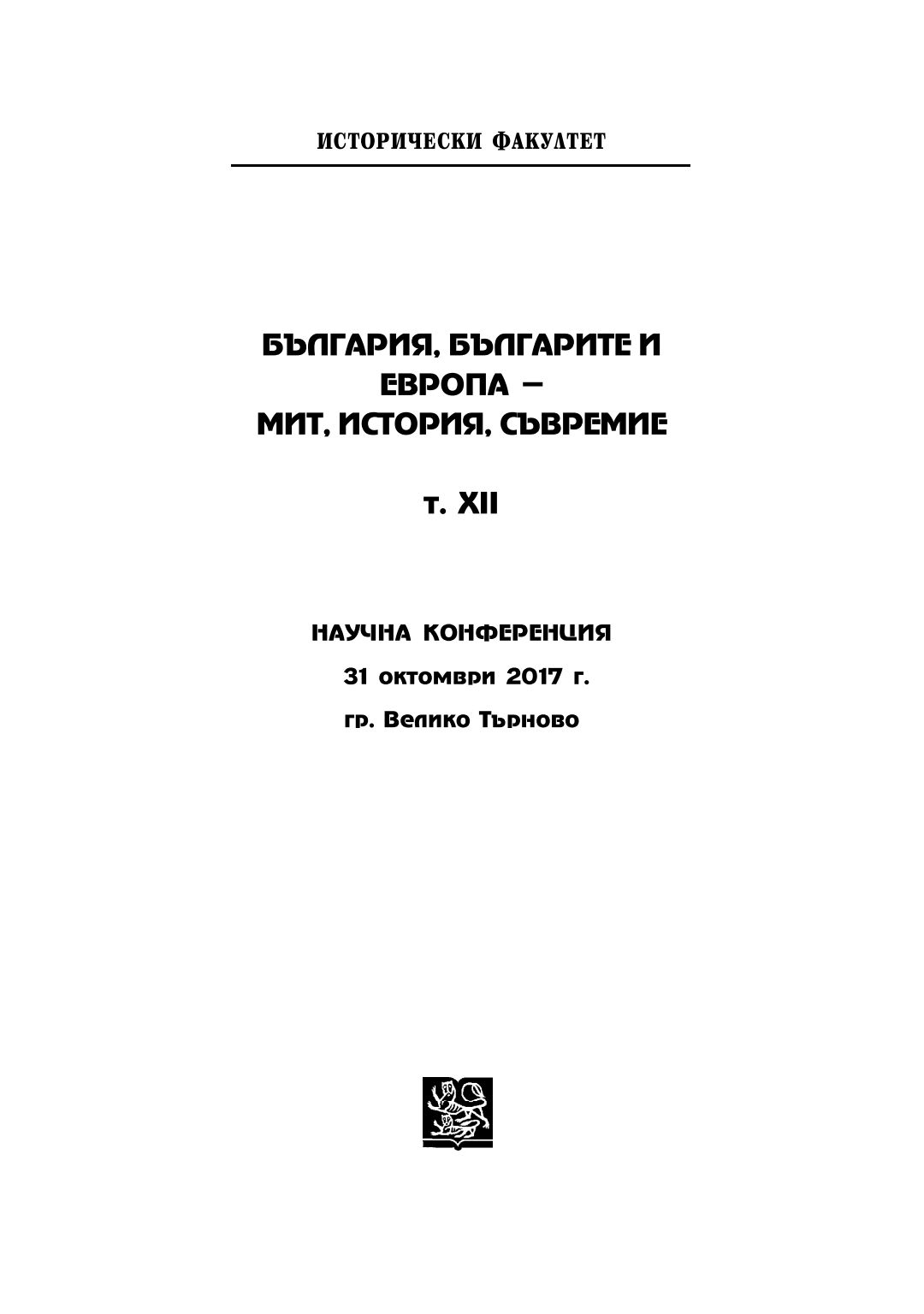 ИСТОРИЧЕСКИ ФАКУЛТЕТ

БЪЛГАРИЯ, БЪЛГАРИТЕ И ЕВРОПА – МИТ, ИСТОРИЯ, СЪВРЕМИЕ

т. XII

НАУЧНА КОНФЕРЕНЦИЯ
31 октомври 2017 г.
гр. Велико Търново